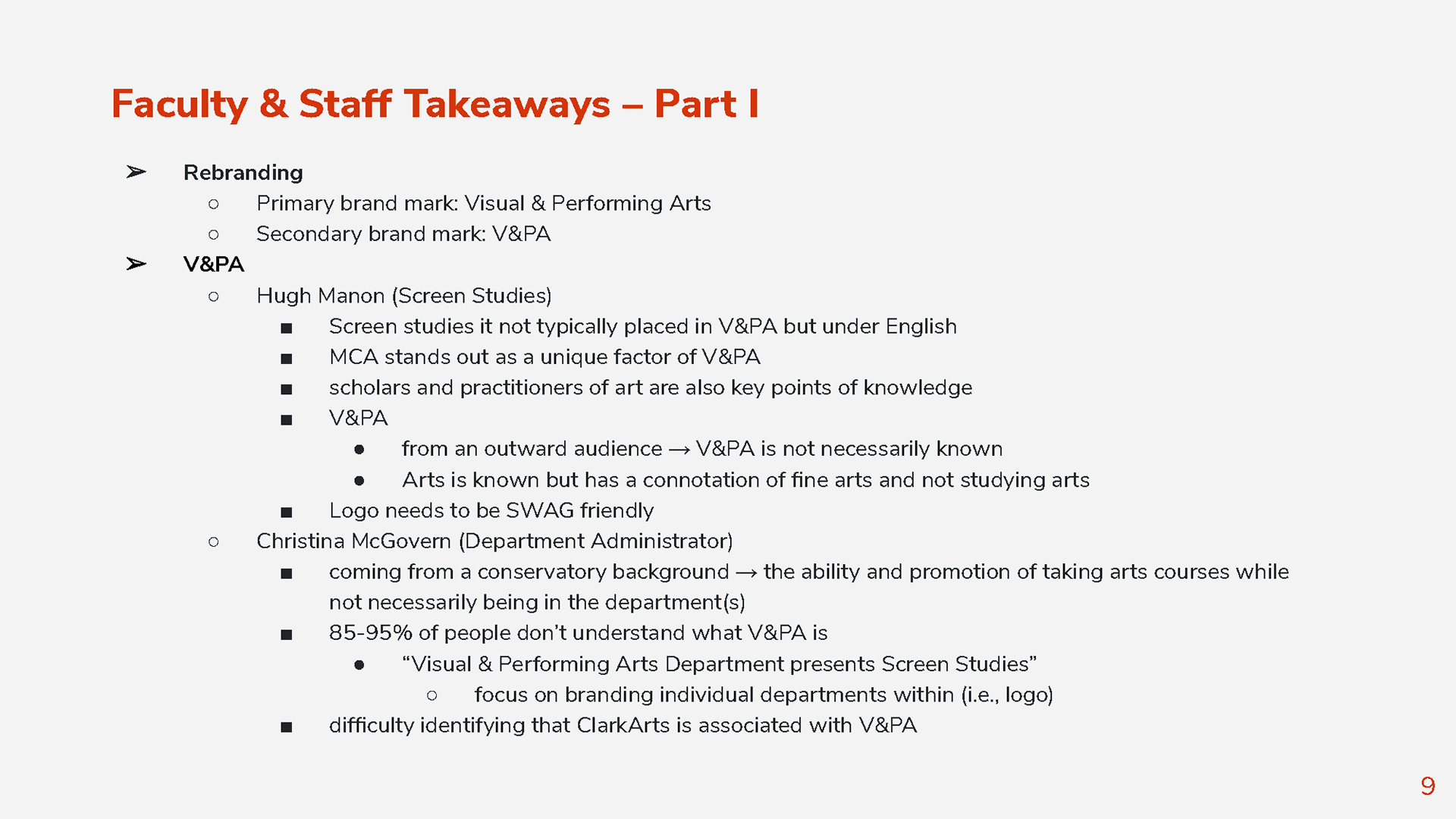 Faculty & Staff Takeaways – Part I

➢ Rebranding
○ Primary brand mark: Visual & Performing Arts
○ Secondary brand mark: V&PA
➢ V&PA
○ Hugh Manon (Screen Studies)
■ Screen studies it not typically placed in V&PA but under English
■ MCA stands out as a unique factor of V&PA
■ scholars and practitioners of art are also key points of knowledge
■ V&PA
● from an outward audience → V&PA is not necessarily known
● Arts is known but has a connotation of fine arts and not studying arts
■ Logo needs to be SWAG friendly
○ Christina McGovern (Department Administrator)
■ coming from a conservatory background → the ability and promotion of taking arts courses while not necessarily being in the department(s)
■ 85-95% of people don't understand what V&PA is
● "Visual & Performing Arts Department presents Screen Studies"
○ focus on branding individual departments within (i.e., logo)
■ difficulty identifying that ClarkArts is associated with V&PA

9